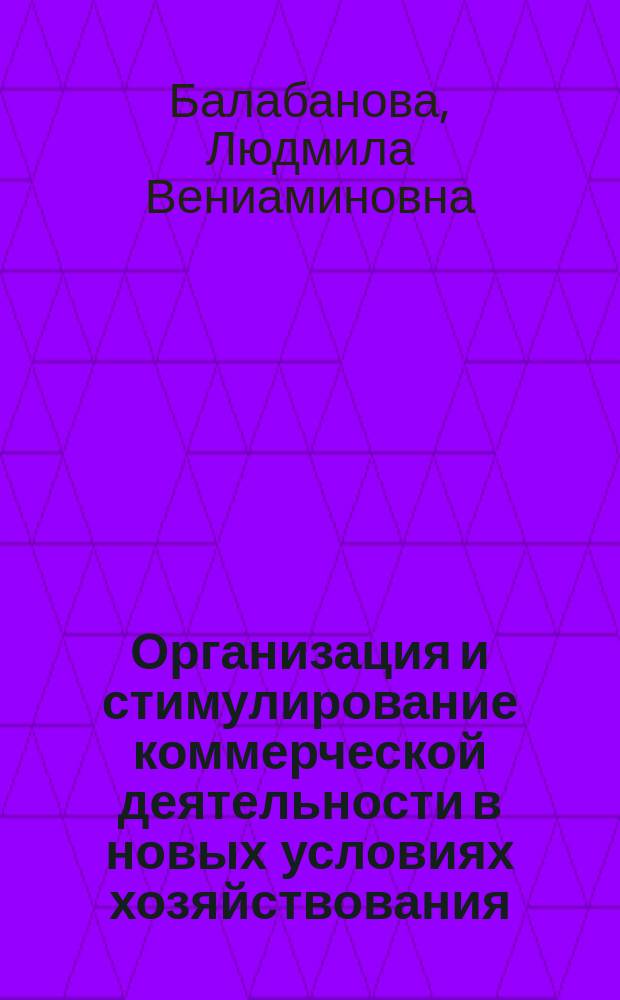 Балабанова, Людмила Вениаминовна

Организация и стимулирование коммерческой деятельности в новых условиях хозяйствования